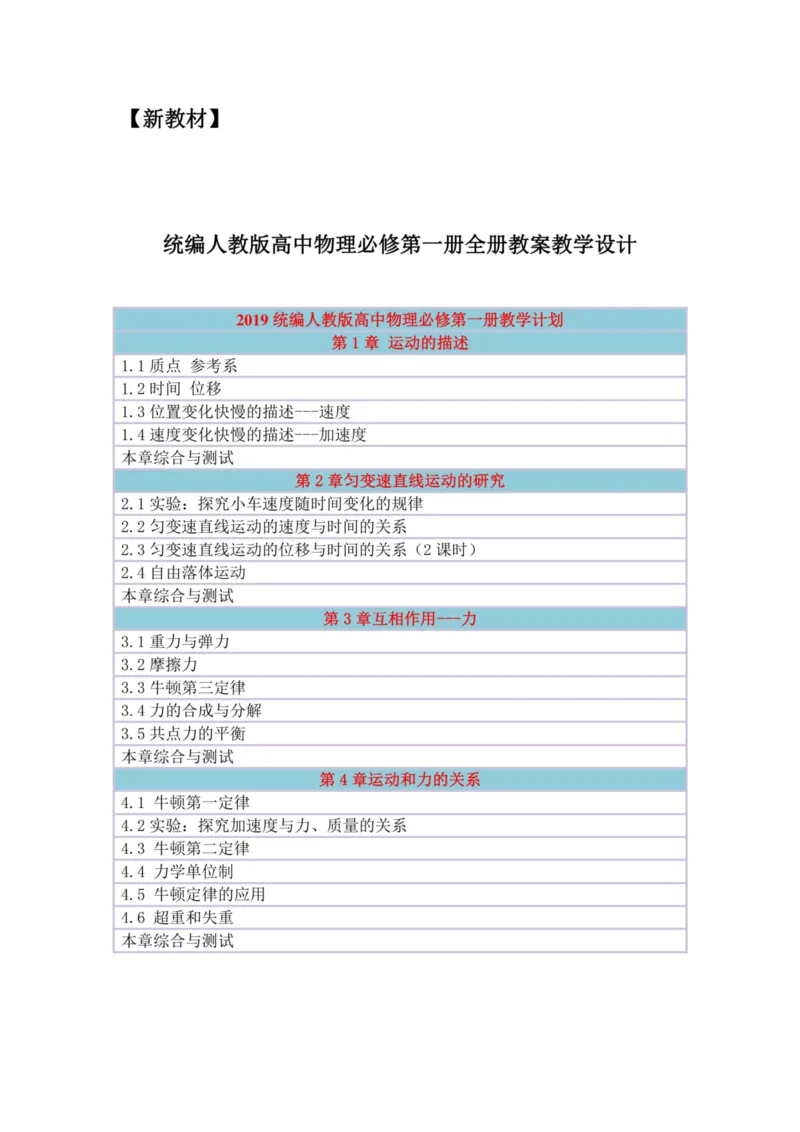 【新教材】

统编人教版高中物理必修第一册全册教案教学设计

| 2019 统编人教版高中物理必修第一册教学计划 |
|---|
| 第 1 章 运动的描述 |
| 1.1 质点 参考系 |
| 1.2 时间 位移 |
| 1.3 位置变化快慢的描述---速度 |
| 1.4 速度变化快慢的描述---加速度 |
| 本章综合与测试 |
| 第 2 章匀变速直线运动的研究 |
| 2.1 实验：探究小车速度随时间变化的规律 |
| 2.2 匀变速直线运动的速度与时间的关系 |
| 2.3 匀变速直线运动的位移与时间的关系（2 课时） |
| 2.4 自由落体运动 |
| 本章综合与测试 |
| 第 3 章互相作用---力 |
| 3.1 重力与弹力 |
| 3.2 摩擦力 |
| 3.3 牛顿第三定律 |
| 3.4 力的合成与分解 |
| 3.5 共点力的平衡 |
| 本章综合与测试 |
| 第 4 章运动和力的关系 |
| 4.1 牛顿第一定律 |
| 4.2 实验：探究加速度与力、质量的关系 |
| 4.3 牛顿第二定律 |
| 4.4 力学单位制 |
| 4.5 牛顿定律的应用 |
| 4.6 超重和失重 |
| 本章综合与测试 |